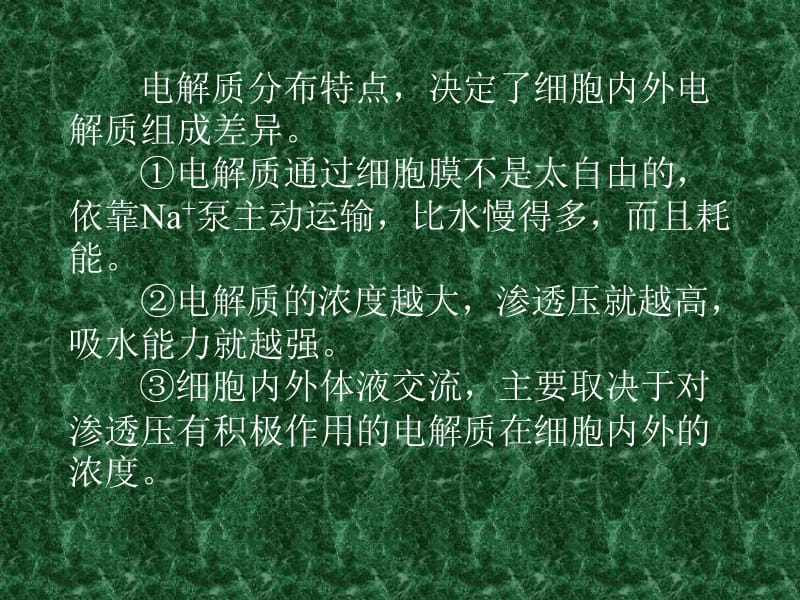 电解质分布特点，决定了细胞内外电解质组成差异。

①电解质通过细胞膜不是太自由的，依靠$Na^+$泵主动运输，比水慢得多，而且耗能。

②电解质的浓度越大，渗透压就越高，吸水能力就越强。

③细胞内外体液交流，主要取决于对渗透压有积极作用的电解质在细胞内外的浓度。